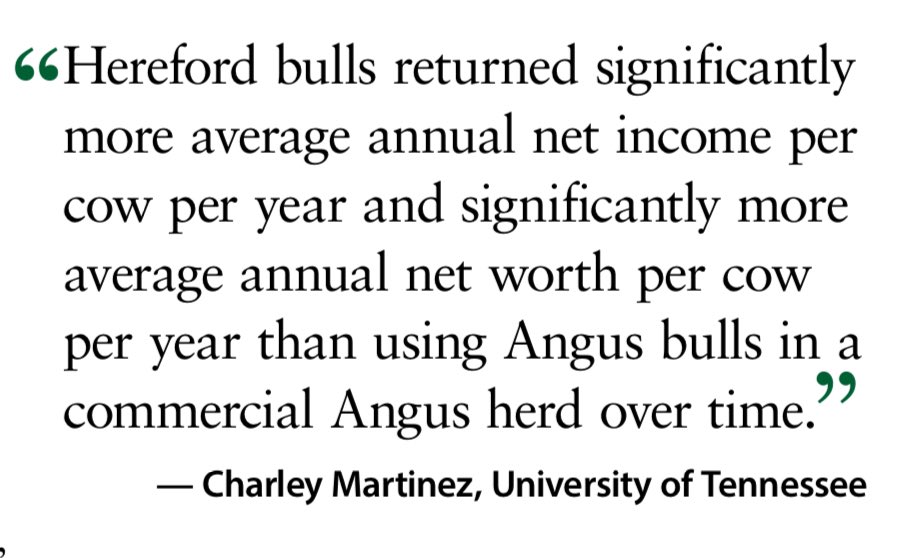 "Hereford bulls returned significantly more average annual net income per cow per year and significantly more average annual net worth per cow per year than using Angus bulls in a commercial Angus herd over time."

— Charley Martinez, University of Tennessee